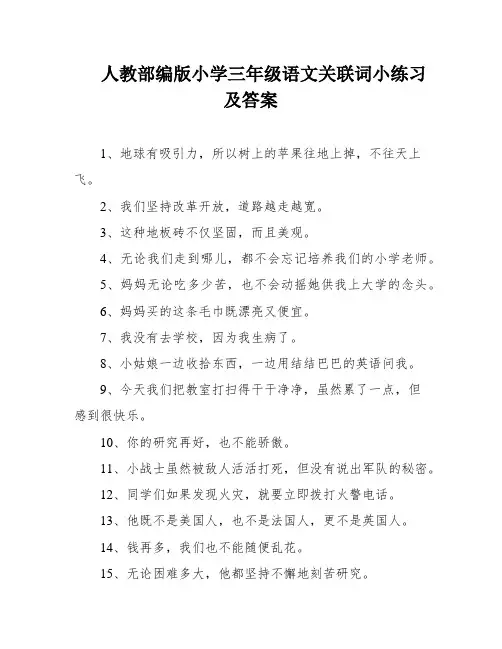 人教部编版小学三年级语文关联词小练习及答案

1、地球有吸引力，所以树上的苹果往地上掉，不往天上飞。

2、我们坚持改革开放，道路越走越宽。

3、这种地板砖不仅坚固，而且美观。

4、无论我们走到哪儿，都不会忘记培养我们的小学老师。

5、妈妈无论吃多少苦，也不会动摇她供我上大学的念头。

6、妈妈买的这条毛巾既漂亮又便宜。

7、我没有去学校，因为我生病了。

8、小姑娘一边收拾东西，一边用结结巴巴的英语问我。

9、今天我们把教室打扫得干干净净，虽然累了一点，但感到很快乐。

10、你的研究再好，也不能骄傲。

11、小战士虽然被敌人活活打死，但没有说出军队的秘密。

12、同学们如果发现火灾，就要立即拨打火警电话。

13、他既不是美国人，也不是法国人，更不是英国人。

14、钱再多，我们也不能随便乱花。

15、无论困难多大，他都坚持不懈地刻苦研究。